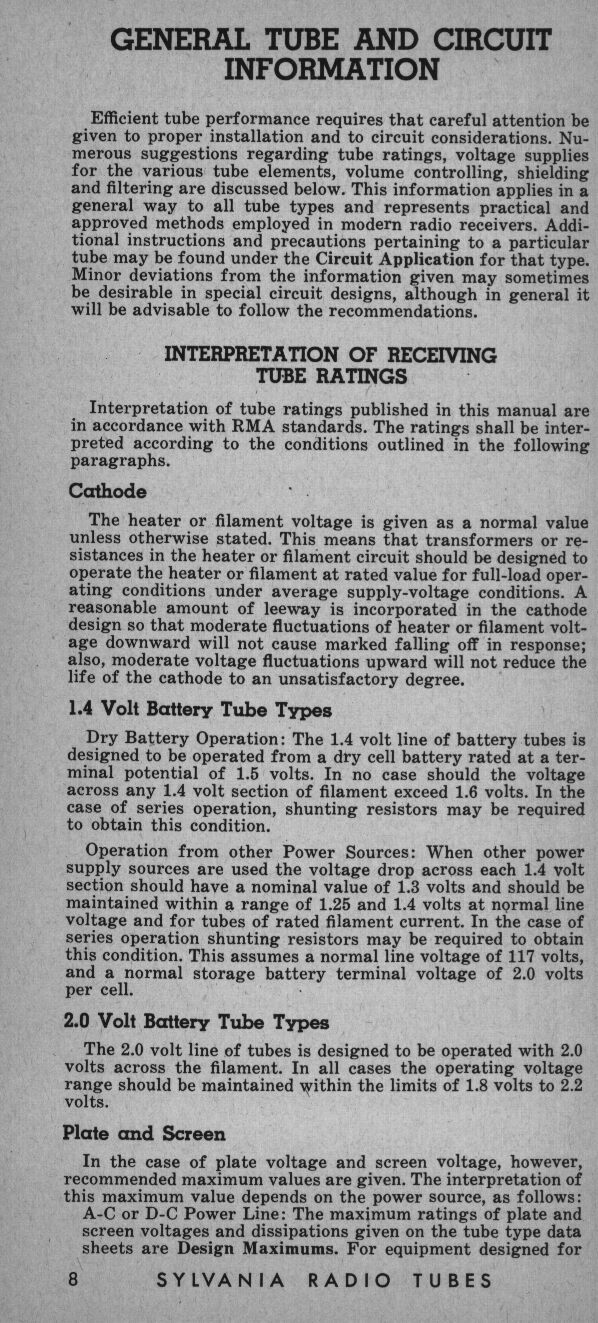 GENERAL TUBE AND CIRCUIT INFORMATION

Efficient tube performance requires that careful attention be given to proper installation and to circuit considerations. Numerous suggestions regarding tube ratings, voltage supplies for the various tube elements, volume controlling, shielding and filtering are discussed below. This information applies in a general way to all tube types and represents practical and approved methods employed in modern radio receivers. Additional instructions and precautions pertaining to a particular tube may be found under the Circuit Application for that type. Minor deviations from the information given may sometimes be desirable in special circuit designs, although in general it will be advisable to follow the recommendations.

INTERPRETATION OF RECEIVING TUBE RATINGS

Interpretation of tube ratings published in this manual are in accordance with RMA standards. The ratings shall be interpreted according to the conditions outlined in the following paragraphs.

Cathode

The heater or filament voltage is given as a normal value unless otherwise stated. This means that transformers or resistances in the heater or filament circuit should be designed to operate the heater or filament at rated value for full-load operating conditions under average supply-voltage conditions. A reasonable amount of leeway is incorporated in the cathode design so that moderate fluctuations of heater or filament voltage downward will not cause marked falling off in response; also, moderate voltage fluctuations upward will not reduce the life of the cathode to an unsatisfactory degree.

1.4 Volt Battery Tube Types

Dry Battery Operation: The 1.4 volt line of battery tubes is designed to be operated from a dry cell battery rated at a terminal potential of 1.5 volts. In no case should the voltage across any 1.4 volt section of filament exceed 1.6 volts. In the case of series operation, shunting resistors may be required to obtain this condition.

Operation from other Power Sources: When other power supply sources are used the voltage drop across each 1.4 volt section should have a nominal value of 1.3 volts and should be maintained within a range of 1.25 and 1.4 volts at normal line voltage and for tubes of rated filament current. In the case of series operation shunting resistors may be required to obtain this condition. This assumes a normal line voltage of 117 volts, and a normal storage battery terminal voltage of 2.0 volts per cell.

2.0 Volt Battery Tube Types

The 2.0 volt line of tubes is designed to be operated with 2.0 volts across the filament. In all cases the operating voltage range should be maintained within the limits of 1.8 volts to 2.2 volts.

Plate and Screen

In the case of plate voltage and screen voltage, however, recommended maximum values are given. The interpretation of this maximum value depends on the power source, as follows:
A-C or D-C Power Line: The maximum ratings of plate and screen voltages and dissipations given on the tube type data sheets are Design Maximums. For equipment designed for

8 SYLVANIA RADIO TUBES